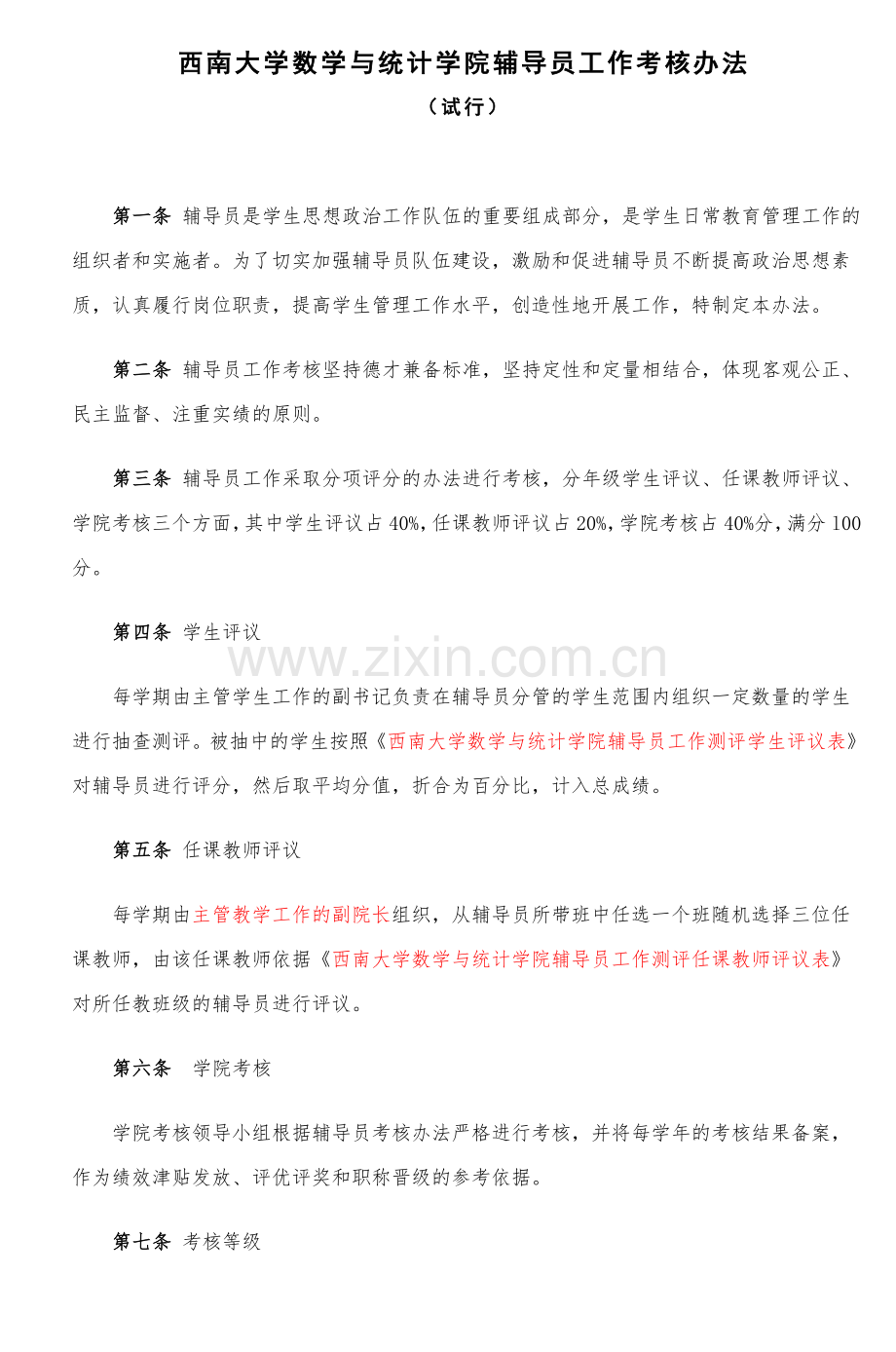 西南大学数学与统计学院辅导员工作考核办法
（试行）

第一条 辅导员是学生思想政治工作队伍的重要组成部分，是学生日常教育管理工作的组织者和实施者。为了切实加强辅导员队伍建设，激励和促进辅导员不断提高政治思想素质，认真履行岗位职责，提高学生管理工作水平，创造性地开展工作，特制定本办法。

第二条 辅导员工作考核坚持德才兼备标准，坚持定性和定量相结合，体现客观公正、民主监督、注重实绩的原则。

第三条 辅导员工作采取分项评分的办法进行考核，分年级学生评议、任课教师评议、学院考核三个方面，其中学生评议占40%，任课教师评议占20%，学院考核占40%分，满分100分。

第四条 学生评议

www.zixin.com.cn

每学期由主管学生工作的副书记负责在辅导员分管的学生范围内组织一定数量的学生进行抽查测评。被抽中的学生按照《西南大学数学与统计学院辅导员工作测评学生评议表》对辅导员进行评分，然后取平均分值，折合为百分比，计入总成绩。

第五条 任课教师评议

每学期由主管教学工作的副院长组织，从辅导员所带班中任选一个班随机选择三位任课教师，由该任课教师依据《西南大学数学与统计学院辅导员工作测评任课教师评议表》对所任教班级的辅导员进行评议。

第六条 学院考核

学院考核领导小组根据辅导员考核办法严格进行考核，并将每学年的考核结果备案，作为绩效津贴发放、评优评奖和职称晋级的参考依据。

第七条 考核等级